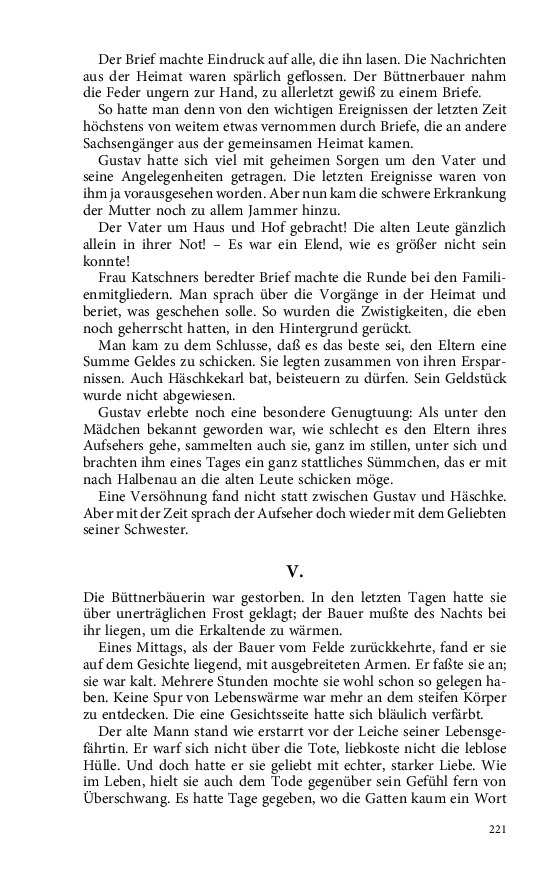 Der Brief machte Eindruck auf alle, die ihn lasen. Die Nachrichten aus der Heimat waren spärlich geflossen. Der Büttnerbauer nahm die Feder ungern zur Hand, zu allerletzt gewiß zu einem Briefe.

So hatte man denn von den wichtigen Ereignissen der letzten Zeit höchstens von weitem etwas vernommen durch Briefe, die an andere Sachsengänger aus der gemeinsamen Heimat kamen.

Gustav hatte sich viel mit geheimen Sorgen um den Vater und seine Angelegenheiten getragen. Die letzten Ereignisse waren von ihm ja vorausgesehen worden. Aber nun kam die schwere Erkrankung der Mutter noch zu allem Jammer hinzu.

Der Vater um Haus und Hof gebracht! Die alten Leute gänzlich allein in ihrer Not! – Es war ein Elend, wie es größer nicht sein konnte!

Frau Katschners beredter Brief machte die Runde bei den Familienmitgliedern. Man sprach über die Vorgänge in der Heimat und beriet, was geschehen solle. So wurden die Zwistigkeiten, die eben noch geherrscht hatten, in den Hintergrund gerückt.

Man kam zu dem Schlusse, daß es das beste sei, den Eltern eine Summe Geldes zu schicken. Sie legten zusammen von ihren Ersparnissen. Auch Häschkekarl bat, beisteuern zu dürfen. Sein Geldstück wurde nicht abgewiesen.

Gustav erlebte noch eine besondere Genugtuung: Als unter den Mädchen bekannt geworden war, wie schlecht es den Eltern ihres Aufsehers gehe, sammelten auch sie, ganz im stillen, unter sich und brachten ihm eines Tages ein ganz stattliches Sümmchen, das er mit nach Halbenau an die alten Leute schicken möge.

Eine Versöhnung fand nicht statt zwischen Gustav und Häschke. Aber mit der Zeit sprach der Aufseher doch wieder mit dem Geliebten seiner Schwester.

V.

Die Büttnerbäuerin war gestorben. In den letzten Tagen hatte sie über unerträglichen Frost geklagt; der Bauer mußte des Nachts bei ihr liegen, um die Erkaltende zu wärmen.

Eines Mittags, als der Bauer vom Felde zurückkehrte, fand er sie auf dem Gesichte liegend, mit ausgebreiteten Armen. Er faßte sie an; sie war kalt. Mehrere Stunden mochte sie wohl schon so gelegen haben. Keine Spur von Lebenswärme war mehr an dem steifen Körper zu entdecken. Die eine Gesichtsseite hatte sich bläulich verfärbt.

Der alte Mann stand wie erstarrt vor der Leiche seiner Lebensgefährtin. Er warf sich nicht über die Tote, liebkoste nicht die leblose Hülle. Und doch hatte er sie geliebt mit echter, starker Liebe. Wie im Leben, hielt sie auch dem Tode gegenüber sein Gefühl fern von Überschwang. Es hatte Tage gegeben, wo die Gatten kaum ein Wort

221